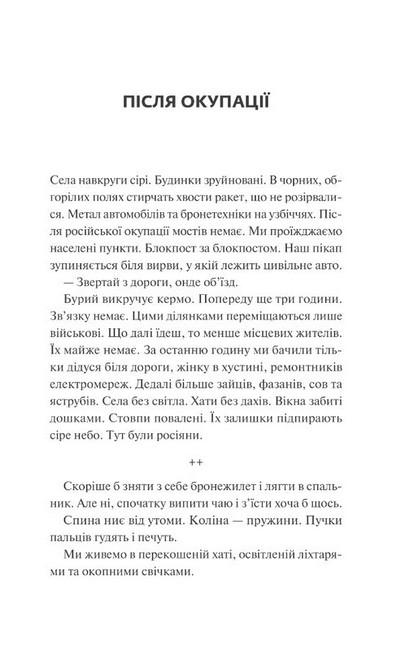 ПІСЛЯ ОКУПАЦІЇ

Села навкруги сірі. Будинки зруйновані. В чорних, обгорілих полях стирчать хвости ракет, що не розірвалися. Метал автомобілів та бронетехніки на узбіччях. Після російської окупації мостів немає. Ми проїжджаємо населені пункти. Блокпост за блокпостом. Наш пікап зупиняється біля вирви, у якій лежить цивільне авто.

— Звертай з дороги, онде об'їзд.

Бурий викручує кермо. Попереду ще три години. Зв'язку немає. Цими ділянками переміщаються лише військові. Що далі їдеш, то менше місцевих жителів. Їх майже немає. За останню годину ми бачили тільки дідуся біля дороги, жінку в хустині, ремонтників електромереж. Дедалі більше зайців, фазанів, сов та яструбів. Села без світла. Хати без дахів. Вікна забиті дошками. Стовпи повалені. Їх залишки підпирають сіре небо. Тут були росіяни.

++

Скоріше б зняти з себе бронежилет і лягти в спальник. Але ні, спочатку випити чаю і з'їсти хоча б щось.

Спина ниє від утоми. Коліна — пружини. Пучки пальців гудять і печуть.

Ми живемо в перекошеній хаті, освітленій ліхтарями та окопними свічками.